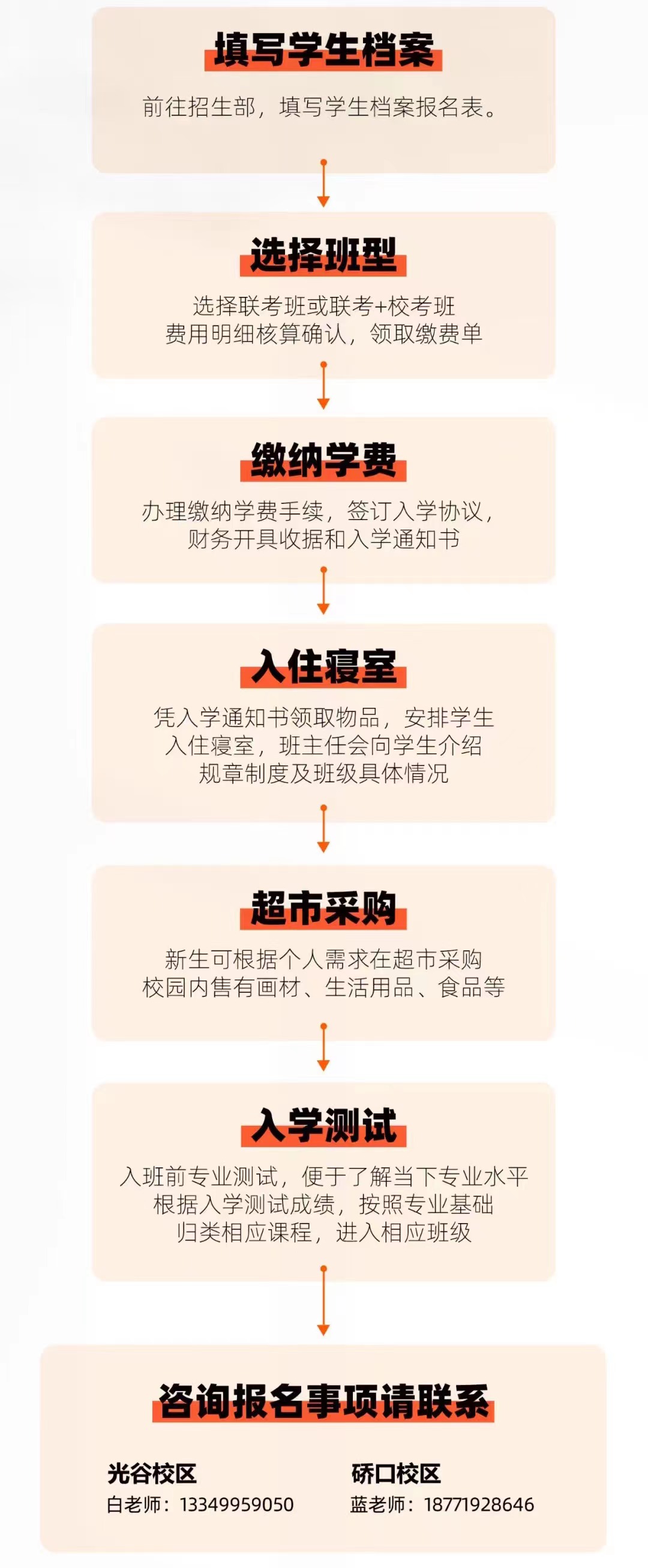 填写学生档案

前往招生部，填写学生档案报名表。

选择班型

选择联考班或联考+校考班
费用明细核算确认，领取缴费单

缴纳学费

办理缴纳学费手续，签订入学协议，
财务开具收据和入学通知书

入住寝室

凭入学通知书领取物品，安排学生
入住寝室，班主任会向学生介绍
规章制度及班级具体情况

超市采购

新生可根据个人需求在超市采购
校园内售有画材、生活用品、食品等

入学测试

入班前专业测试，便于了解当下专业水平
根据入学测试成绩，按照专业基础
归类相应课程，进入相应班级

咨询报名事项请联系

光谷校区
白老师：13349959050

硚口校区
蓝老师：18771928646